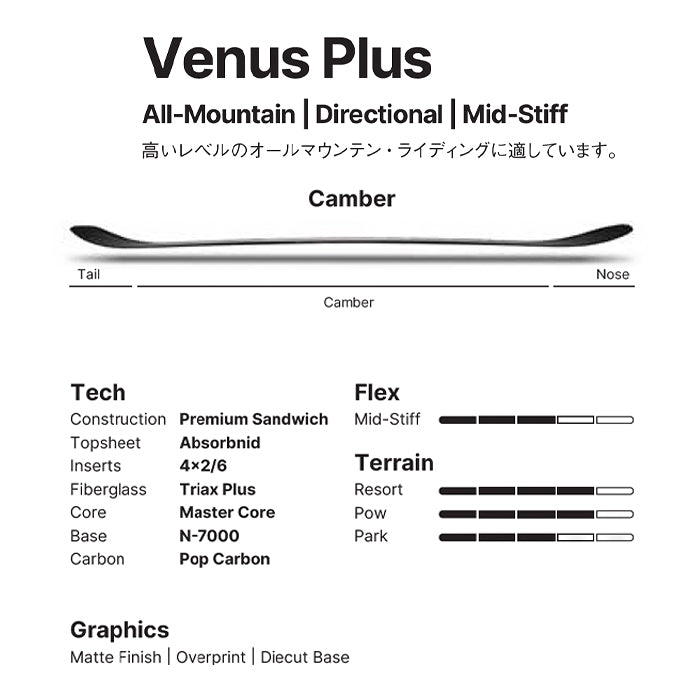 Venus Plus

All-Mountain | Directional | Mid-Stiff

高いレベルのオールマウンテン・ライディングに適しています。

Camber

Tail

Nose

Camber

Tech

| Construction | Premium Sandwich |
|---|---|
| Topsheet | Absorbnid |
| Inserts | 4×2/6 |
| Fiberglass | Triax Plus |
| Core | Master Core |
| Base | N-7000 |
| Carbon | Pop Carbon |

Flex

Mid-Stiff

Terrain

Resort

Pow

Park

Graphics

Matte Finish | Overprint | Diecut Base